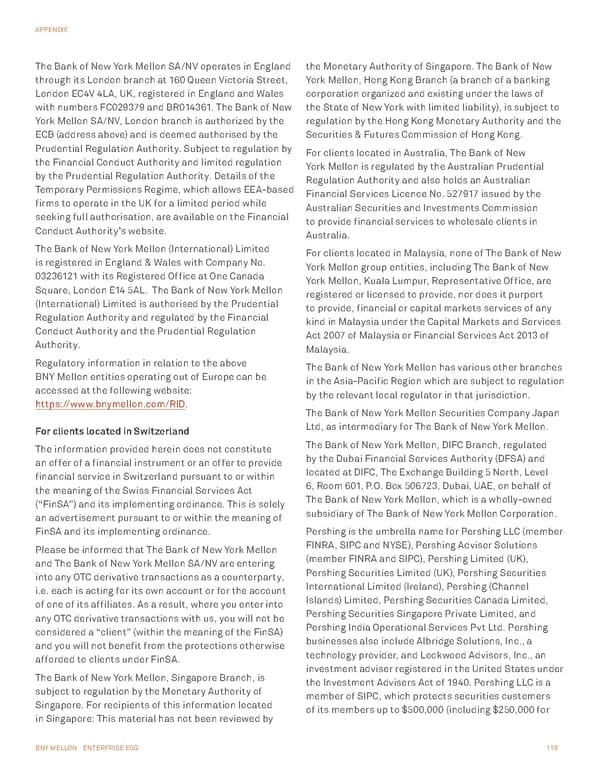 APPENDIX

The Bank of New York Mellon SA/NV operates in England through its London branch at 160 Queen Victoria Street, London EC4V 4LA, UK, registered in England and Wales with numbers FC029379 and BR014361. The Bank of New York Mellon SA/NV, London branch is authorized by the ECB (address above) and is deemed authorised by the Prudential Regulation Authority. Subject to regulation by the Financial Conduct Authority and limited regulation by the Prudential Regulation Authority. Details of the Temporary Permissions Regime, which allows EEA-based firms to operate in the UK for a limited period while seeking full authorisation, are available on the Financial Conduct Authority's website.

The Bank of New York Mellon (International) Limited is registered in England & Wales with Company No. 03236121 with its Registered Office at One Canada Square, London E14 5AL. The Bank of New York Mellon (International) Limited is authorised by the Prudential Regulation Authority and regulated by the Financial Conduct Authority and the Prudential Regulation Authority.

Regulatory information in relation to the above BNY Mellon entities operating out of Europe can be accessed at the following website: https://www.bnymellon.com/RID.

For clients located in Switzerland

The information provided herein does not constitute an offer of a financial instrument or an offer to provide financial service in Switzerland pursuant to or within the meaning of the Swiss Financial Services Act ("FinSA") and its implementing ordinance. This is solely an advertisement pursuant to or within the meaning of FinSA and its implementing ordinance.

Please be informed that The Bank of New York Mellon and The Bank of New York Mellon SA/NV are entering into any OTC derivative transactions as a counterparty, i.e. each is acting for its own account or for the account of one of its affiliates. As a result, where you enter into any OTC derivative transactions with us, you will not be considered a "client" (within the meaning of the FinSA) and you will not benefit from the protections otherwise afforded to clients under FinSA.

The Bank of New York Mellon, Singapore Branch, is subject to regulation by the Monetary Authority of Singapore. For recipients of this information located in Singapore: This material has not been reviewed by the Monetary Authority of Singapore. The Bank of New York Mellon, Hong Kong Branch (a branch of a banking corporation organized and existing under the laws of the State of New York with limited liability), is subject to regulation by the Hong Kong Monetary Authority and the Securities & Futures Commission of Hong Kong.

For clients located in Australia, The Bank of New York Mellon is regulated by the Australian Prudential Regulation Authority and also holds an Australian Financial Services Licence No. 527917 issued by the Australian Securities and Investments Commission to provide financial services to wholesale clients in Australia.

For clients located in Malaysia, none of The Bank of New York Mellon group entities, including The Bank of New York Mellon, Kuala Lumpur, Representative Office, are registered or licensed to provide, nor does it purport to provide, financial or capital markets services of any kind in Malaysia under the Capital Markets and Services Act 2007 of Malaysia or Financial Services Act 2013 of Malaysia.

The Bank of New York Mellon has various other branches in the Asia-Pacific Region which are subject to regulation by the relevant local regulator in that jurisdiction.

The Bank of New York Mellon Securities Company Japan Ltd, as intermediary for The Bank of New York Mellon.

The Bank of New York Mellon, DIFC Branch, regulated by the Dubai Financial Services Authority (DFSA) and located at DIFC, The Exchange Building 5 North, Level 6, Room 601, P.O. Box 506723, Dubai, UAE, on behalf of The Bank of New York Mellon, which is a wholly-owned subsidiary of The Bank of New York Mellon Corporation.

Pershing is the umbrella name for Pershing LLC (member FINRA, SIPC and NYSE), Pershing Advisor Solutions (member FINRA and SIPC), Pershing Limited (UK), Pershing Securities Limited (UK), Pershing Securities International Limited (Ireland), Pershing (Channel Islands) Limited, Pershing Securities Canada Limited, Pershing Securities Singapore Private Limited, and Pershing India Operational Services Pvt Ltd. Pershing businesses also include Albridge Solutions, Inc., a technology provider, and Lockwood Advisors, Inc., an investment adviser registered in the United States under the Investment Advisers Act of 1940. Pershing LLC is a member of SIPC, which protects securities customers of its members up to $500,000 (including $250,000 for

BNY MELLON ENTERPRISE ESG 119